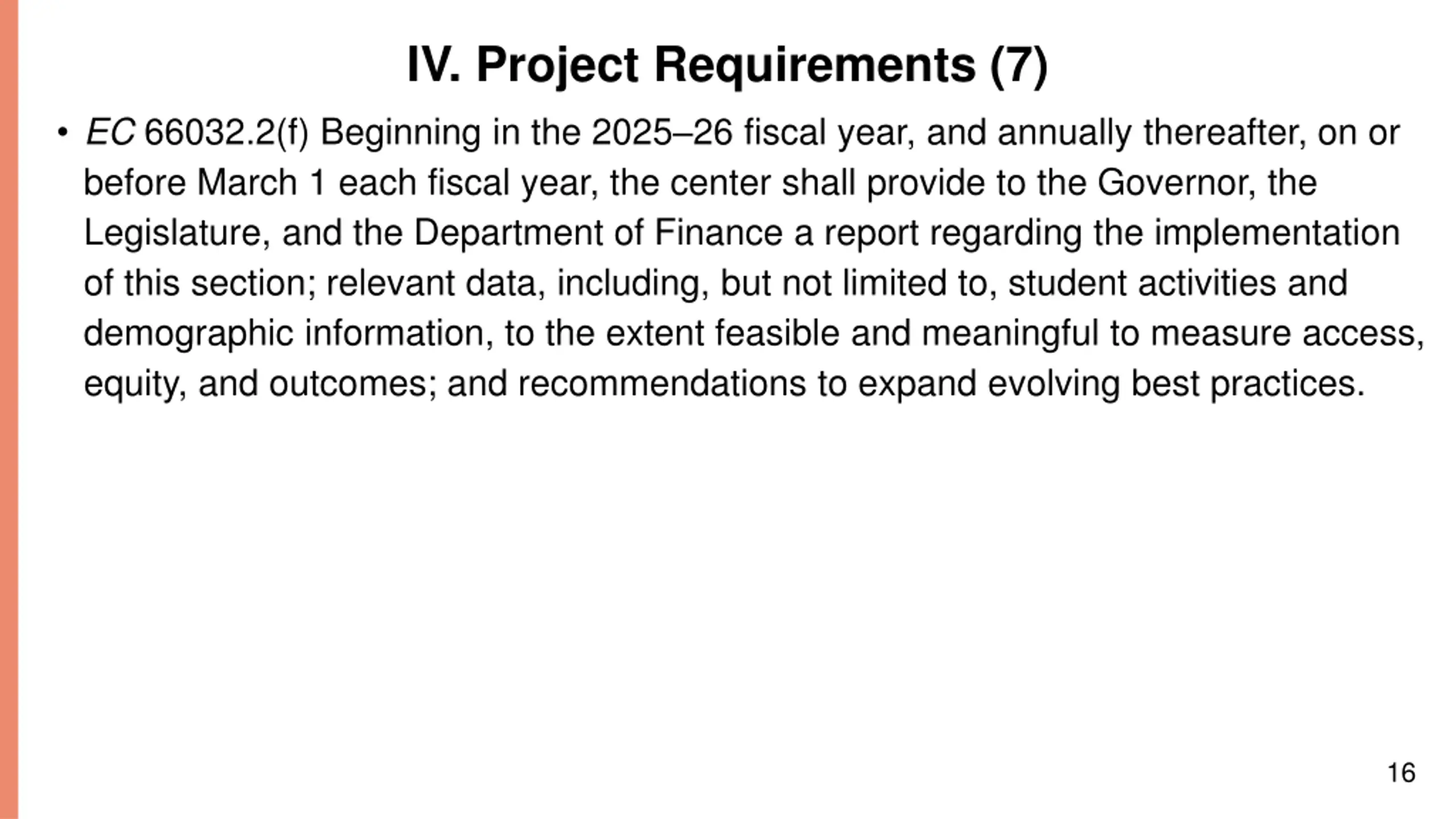 IV. Project Requirements (7)

• EC 66032.2(f) Beginning in the 2025–26 fiscal year, and annually thereafter, on or before March 1 each fiscal year, the center shall provide to the Governor, the Legislature, and the Department of Finance a report regarding the implementation of this section; relevant data, including, but not limited to, student activities and demographic information, to the extent feasible and meaningful to measure access, equity, and outcomes; and recommendations to expand evolving best practices.

16